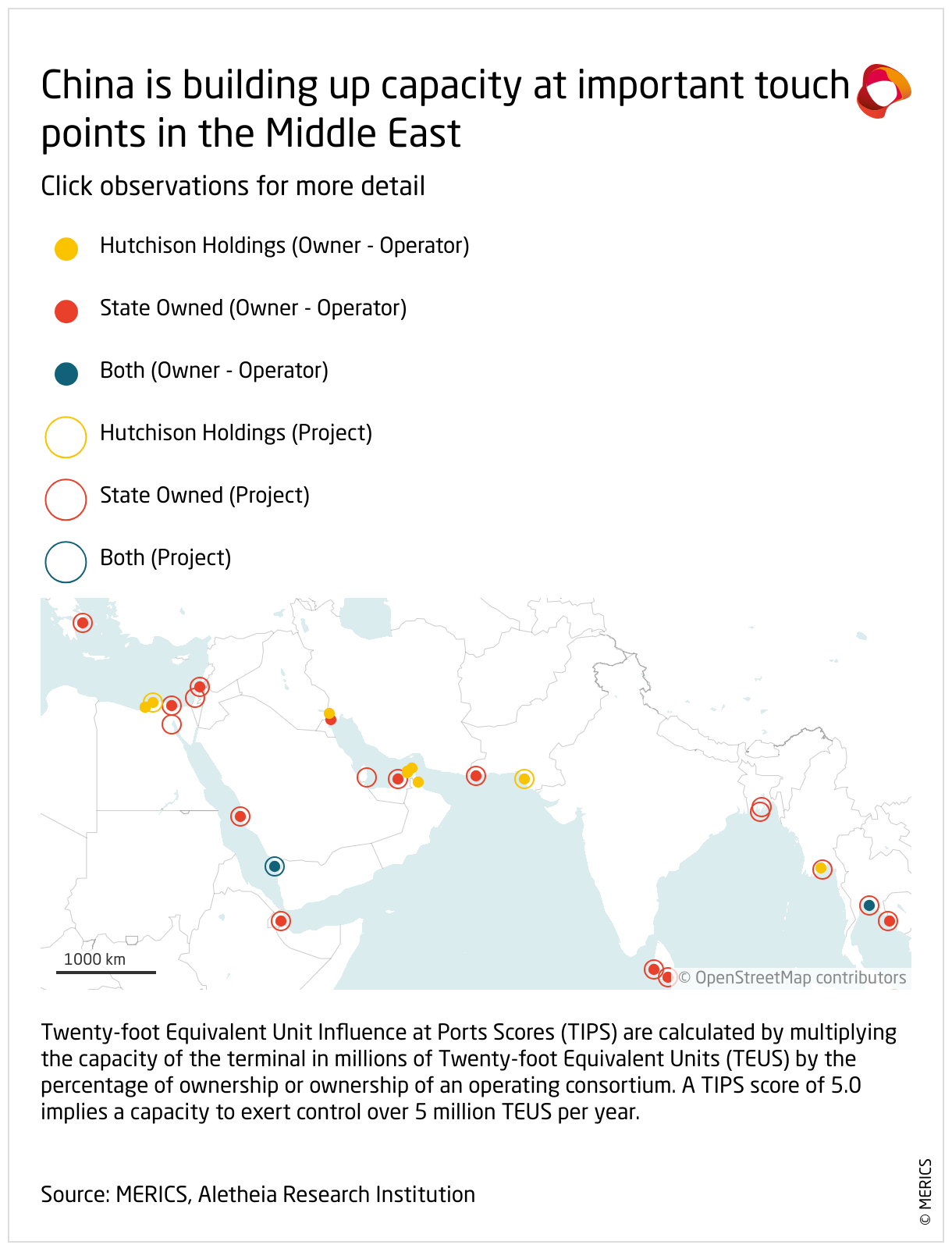 China is building up capacity at important touch points in the Middle East

Click observations for more detail

Hutchison Holdings (Owner - Operator)

State Owned (Owner - Operator)

Both (Owner - Operator)

Hutchison Holdings (Project)

State Owned (Project)

Both (Project)

1000 km

© OpenStreetMap contributors

Twenty-foot Equivalent Unit Influence at Ports Scores (TIPS) are calculated by multiplying the capacity of the terminal in millions of Twenty-foot Equivalent Units (TEUS) by the percentage of ownership or ownership of an operating consortium. A TIPS score of 5.0 implies a capacity to exert control over 5 million TEUS per year.

Source: MERICS, Aletheia Research Institution

© MERICS